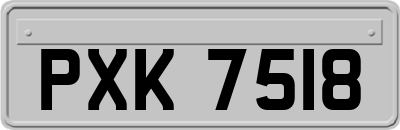 PXK 7518